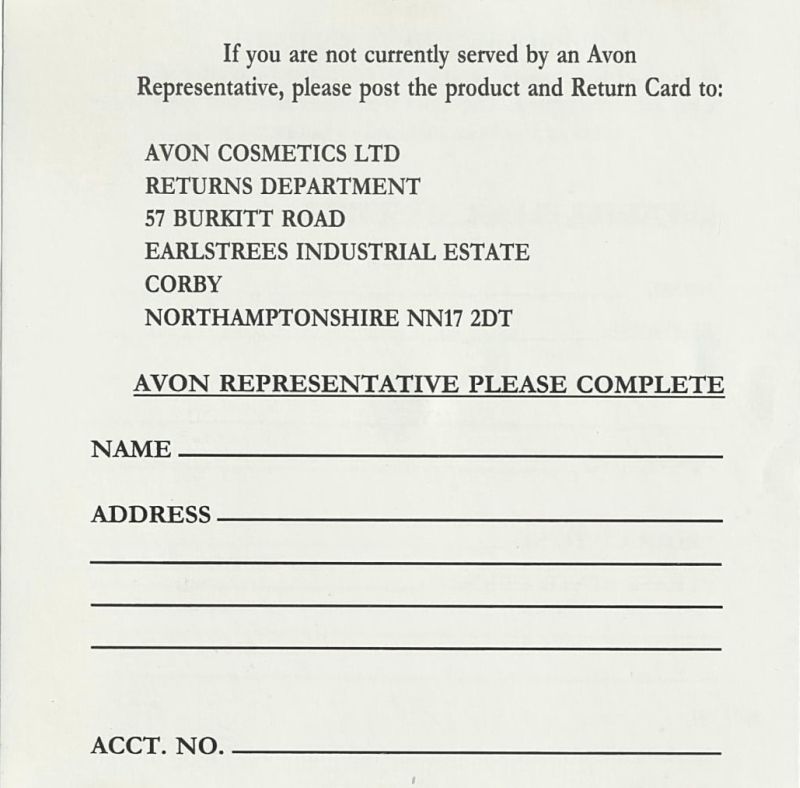 If you are not currently served by an Avon Representative, please post the product and Return Card to:

AVON COSMETICS LTD
RETURNS DEPARTMENT
57 BURKITT ROAD
EARLSTREES INDUSTRIAL ESTATE
CORBY
NORTHAMPTONSHIRE NN17 2DT

AVON REPRESENTATIVE PLEASE COMPLETE

NAME

ADDRESS

ACCT. NO.